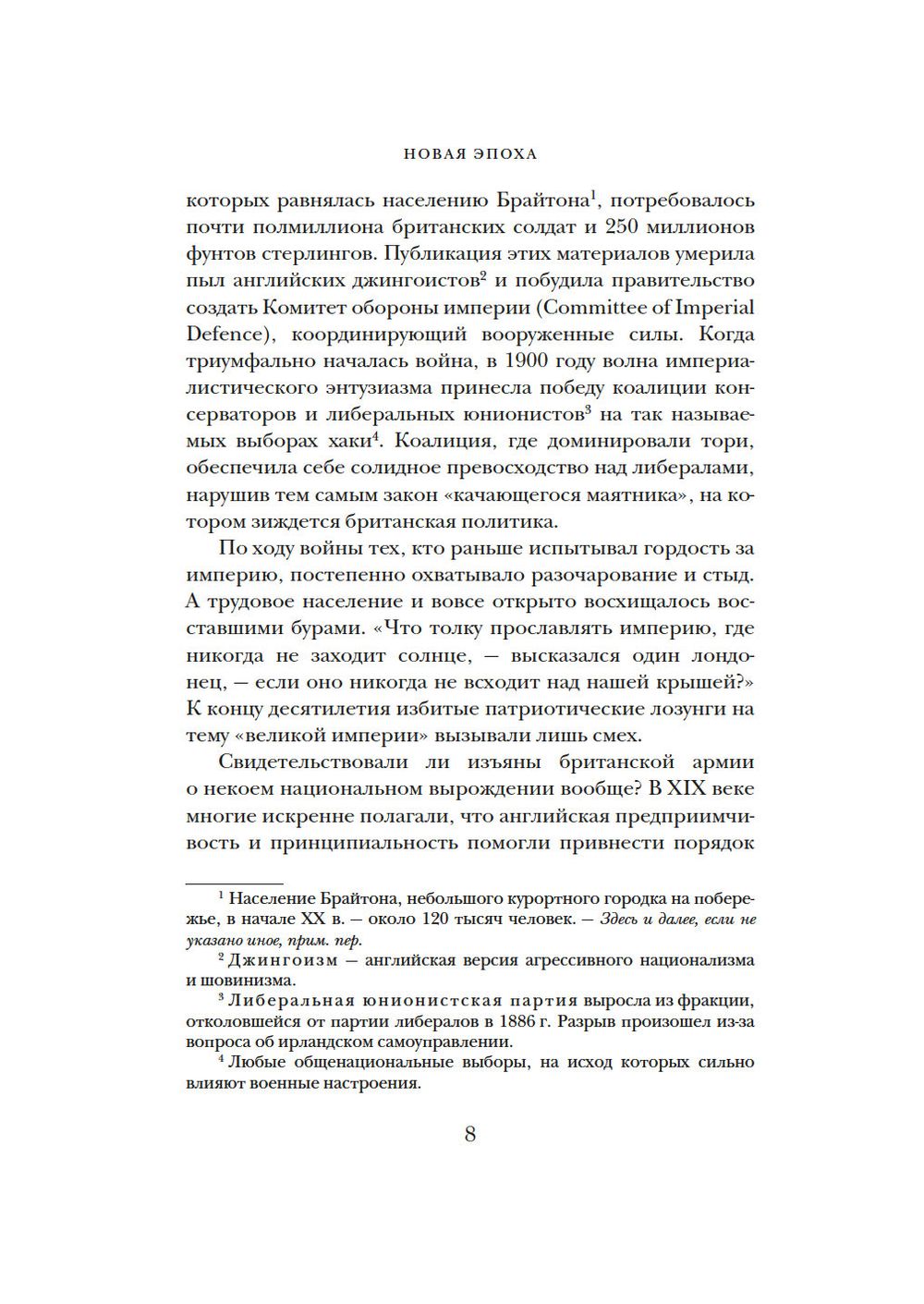 НОВАЯ ЭПОХА

которых равнялась населению Брайтона$^1$, потребовалось почти полмиллиона британских солдат и 250 миллионов фунтов стерлингов. Публикация этих материалов умерила пыл английских джингоистов$^2$ и побудила правительство создать Комитет обороны империи (Committee of Imperial Defence), координирующий вооруженные силы. Когда триумфально началась война, в 1900 году волна империалистического энтузиазма принесла победу коалиции консерваторов и либеральных юнионистов$^3$ на так называемых выборах хаки$^4$. Коалиция, где доминировали тори, обеспечила себе солидное превосходство над либералами, нарушив тем самым закон «качающегося маятника», на котором зиждется британская политика.

По ходу войны тех, кто раньше испытывал гордость за империю, постепенно охватывало разочарование и стыд. А трудовое население и вовсе открыто восхищалось восставшими бурами. «Что толку прославлять империю, где никогда не заходит солнце, — высказался один лондонец, — если оно никогда не всходит над нашей крышей?» К концу десятилетия избитые патриотические лозунги на тему «великой империи» вызывали лишь смех.

Свидетельствовали ли изъяны британской армии о некоем национальном вырождении вообще? В XIX веке многие искренне полагали, что английская предприимчивость и принципиальность помогли привнести порядок

$^1$ Население Брайтона, небольшого курортного городка на побережье, в начале XX в. — около 120 тысяч человек. — Здесь и далее, если не указано иное, прим. пер.

$^2$ Джингоизм — английская версия агрессивного национализма и шовинизма.

$^3$ Либеральная юнионистская партия выросла из фракции, отколовшейся от партии либералов в 1886 г. Разрыв произошел из-за вопроса об ирландском самоуправлении.

$^4$ Любые общенациональные выборы, на исход которых сильно влияют военные настроения.

8